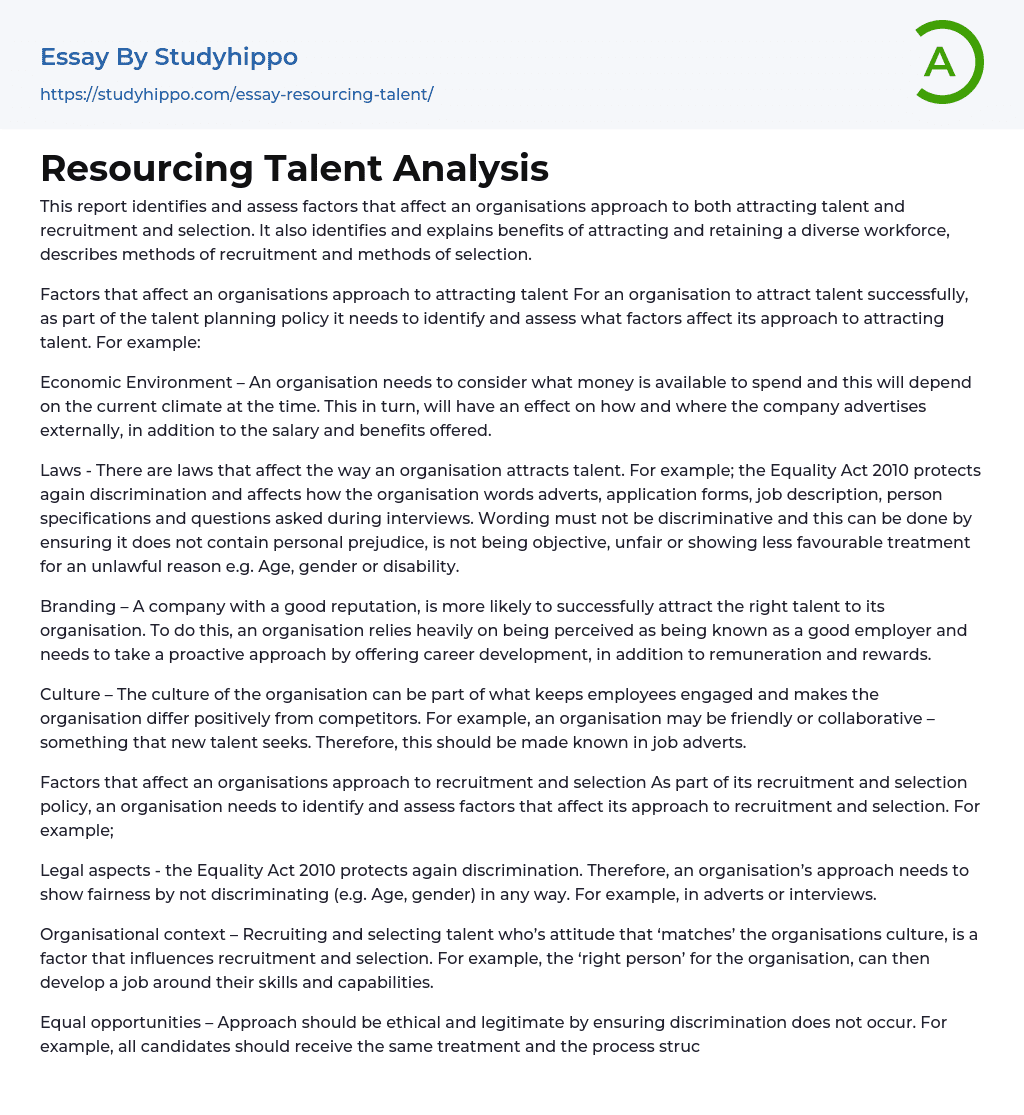 Essay By Studyhippo
https://studyhippo.com/essay-resourcing-talent/

A

Resourcing Talent Analysis

This report identifies and assess factors that affect an organisations approach to both attracting talent and recruitment and selection. It also identifies and explains benefits of attracting and retaining a diverse workforce, describes methods of recruitment and methods of selection.

Factors that affect an organisations approach to attracting talent For an organisation to attract talent successfully, as part of the talent planning policy it needs to identify and assess what factors affect its approach to attracting talent. For example:

Economic Environment – An organisation needs to consider what money is available to spend and this will depend on the current climate at the time. This in turn, will have an effect on how and where the company advertises externally, in addition to the salary and benefits offered.

Laws - There are laws that affect the way an organisation attracts talent. For example; the Equality Act 2010 protects again discrimination and affects how the organisation words adverts, application forms, job description, person specifications and questions asked during interviews. Wording must not be discriminative and this can be done by ensuring it does not contain personal prejudice, is not being objective, unfair or showing less favourable treatment for an unlawful reason e.g. Age, gender or disability.

Branding – A company with a good reputation, is more likely to successfully attract the right talent to its organisation. To do this, an organisation relies heavily on being perceived as being known as a good employer and needs to take a proactive approach by offering career development, in addition to remuneration and rewards.

Culture – The culture of the organisation can be part of what keeps employees engaged and makes the organisation differ positively from competitors. For example, an organisation may be friendly or collaborative – something that new talent seeks. Therefore, this should be made known in job adverts.

Factors that affect an organisations approach to recruitment and selection As part of its recruitment and selection policy, an organisation needs to identify and assess factors that affect its approach to recruitment and selection. For example;

Legal aspects - the Equality Act 2010 protects again discrimination. Therefore, an organisation's approach needs to show fairness by not discriminating (e.g. Age, gender) in any way. For example, in adverts or interviews.

Organisational context – Recruiting and selecting talent who's attitude that 'matches' the organisations culture, is a factor that influences recruitment and selection. For example, the 'right person' for the organisation, can then develop a job around their skills and capabilities.

Equal opportunities – Approach should be ethical and legitimate by ensuring discrimination does not occur. For example, all candidates should receive the same treatment and the process struc